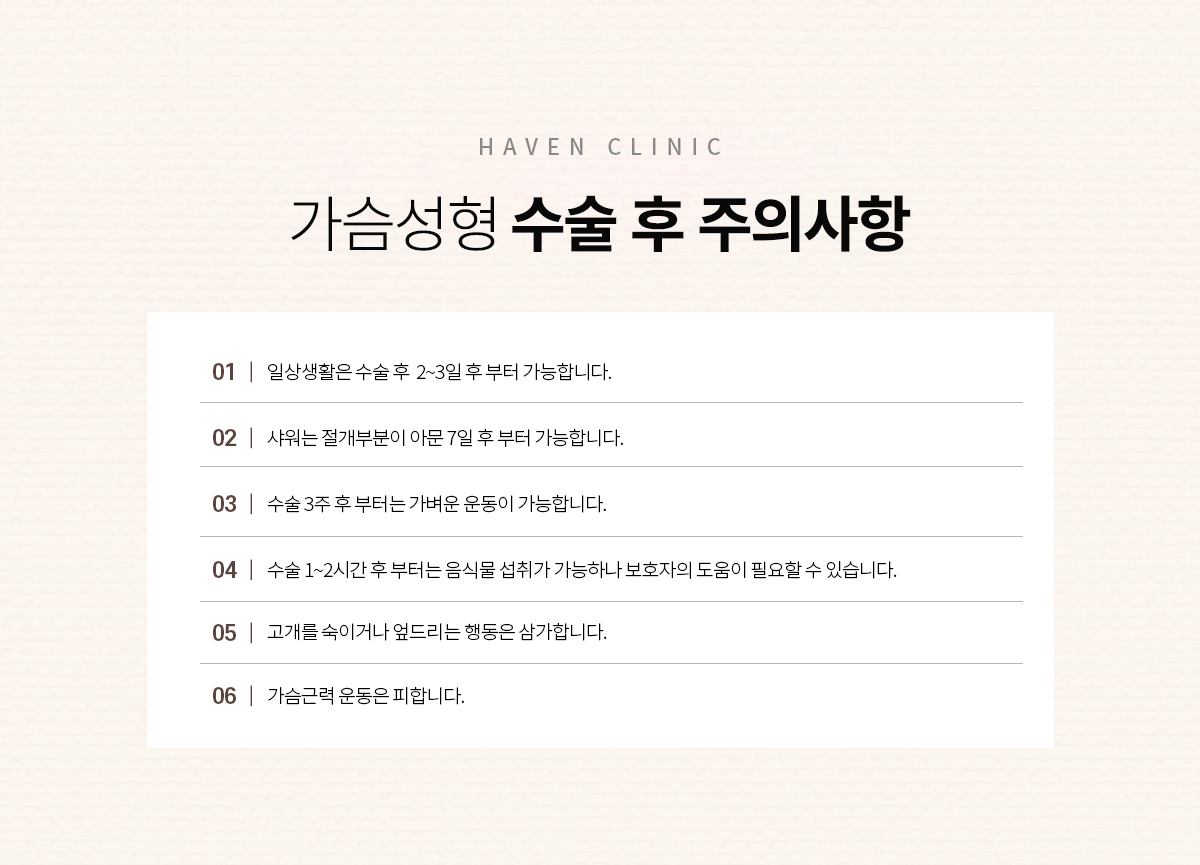 HAVEN CLINIC

가슴성형 수술 후 주의사항

01 | 일상생활은 수술 후 2~3일 후 부터 가능합니다.

02 | 샤워는 절개부분이 아문 7일 후 부터 가능합니다.

03 | 수술 3주 후 부터는 가벼운 운동이 가능합니다.

04 | 수술 1~2시간 후 부터는 음식물 섭취가 가능하나 보호자의 도움이 필요할 수 있습니다.

05 | 고개를 숙이거나 엎드리는 행동은 삼가합니다.

06 | 가슴근력 운동은 피합니다.